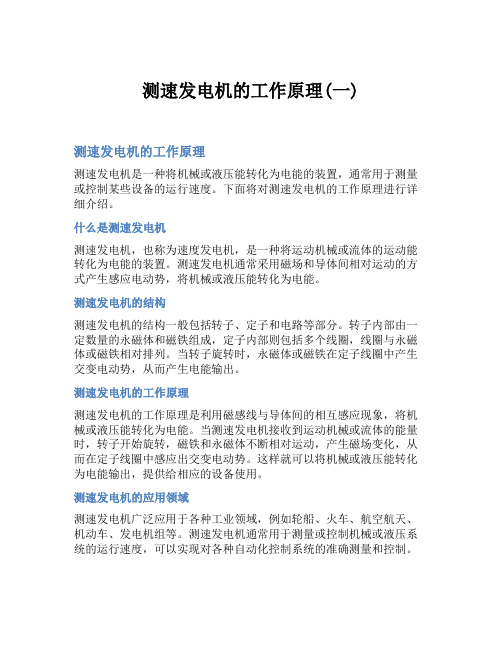 测速发电机的工作原理(一)

测速发电机的工作原理

测速发电机是一种将机械或液压能转化为电能的装置，通常用于测量或控制某些设备的运行速度。下面将对测速发电机的工作原理进行详细介绍。

什么是测速发电机

测速发电机，也称为速度发电机，是一种将运动机械或流体的运动能转化为电能的装置。测速发电机通常采用磁场和导体间相对运动的方式产生感应电动势，将机械或液压能转化为电能。

测速发电机的结构

测速发电机的结构一般包括转子、定子和电路等部分。转子内部由一定数量的永磁体和磁铁组成，定子内部则包括多个线圈，线圈与永磁体或磁铁相对排列。当转子旋转时，永磁体或磁铁在定子线圈中产生交变电动势，从而产生电能输出。

测速发电机的工作原理

测速发电机的工作原理是利用磁感线与导体间的相互感应现象，将机械或液压能转化为电能。当测速发电机接收到运动机械或流体的能量时，转子开始旋转，磁铁和永磁体不断相对运动，产生磁场变化，从而在定子线圈中感应出交变电动势。这样就可以将机械或液压能转化为电能输出，提供给相应的设备使用。

测速发电机的应用领域

测速发电机广泛应用于各种工业领域，例如轮船、火车、航空航天、机动车、发电机组等。测速发电机通常用于测量或控制机械或液压系统的运行速度，可以实现对各种自动化控制系统的准确测量和控制。